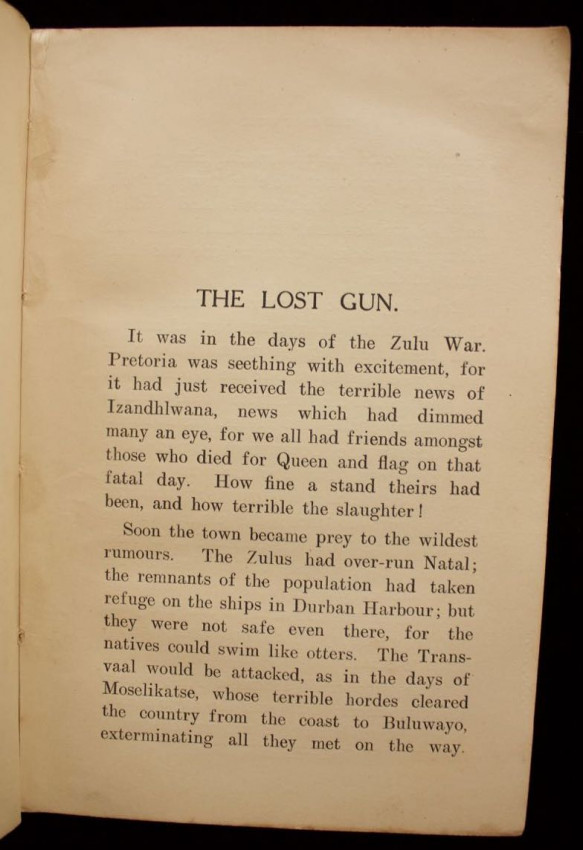 THE LOST GUN.

It was in the days of the Zulu War. Pretoria was seething with excitement, for it had just received the terrible news of Izandhlwana, news which had dimmed many an eye, for we all had friends amongst those who died for Queen and flag on that fatal day. How fine a stand theirs had been, and how terrible the slaughter!

Soon the town became prey to the wildest rumours. The Zulus had over-run Natal; the remnants of the population had taken refuge on the ships in Durban Harbour; but they were not safe even there, for the natives could swim like otters. The Transvaal would be attacked, as in the days of Moselikatse, whose terrible hordes cleared the country from the coast to Buluwayo, exterminating all they met on the way.